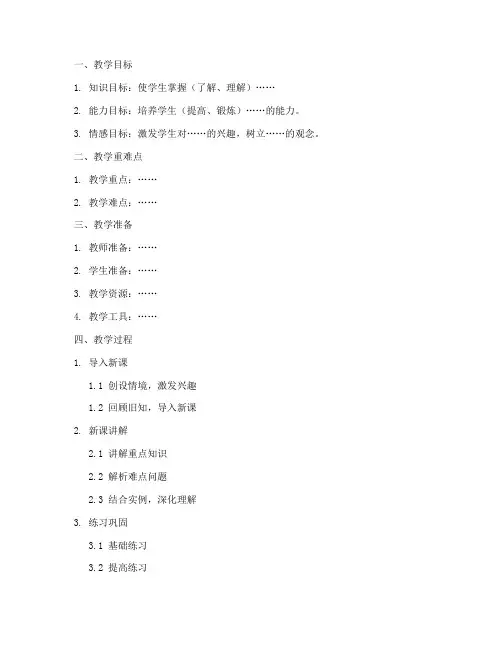 一、教学目标

1. 知识目标：使学生掌握（了解、理解）……

2. 能力目标：培养学生（提高、锻炼）……的能力。

3. 情感目标：激发学生对……的兴趣，树立……的观念。

二、教学重难点

1. 教学重点：……

2. 教学难点：……

三、教学准备

1. 教师准备：……

2. 学生准备：……

3. 教学资源：……

4. 教学工具：……

四、教学过程

1. 导入新课

1.1 创设情境，激发兴趣

1.2 回顾旧知，导入新课

2. 新课讲解

2.1 讲解重点知识

2.2 解析难点问题

2.3 结合实例，深化理解

3. 练习巩固

3.1 基础练习

3.2 提高练习